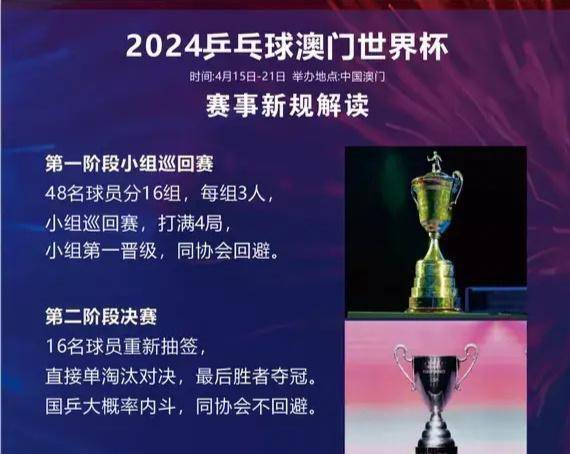 2024乒乓球澳门世界杯

时间:4月15日-21日 举办地点:中国澳门

赛事新规解读

第一阶段小组巡回赛
48名球员分16组，每组3人，
小组巡回赛，打满4局，
小组第一晋级，同协会回避。

第二阶段决赛
16名球员重新抽签，
直接单淘汰对决，最后胜者夺冠。
国乒大概率内斗，同协会不回避。